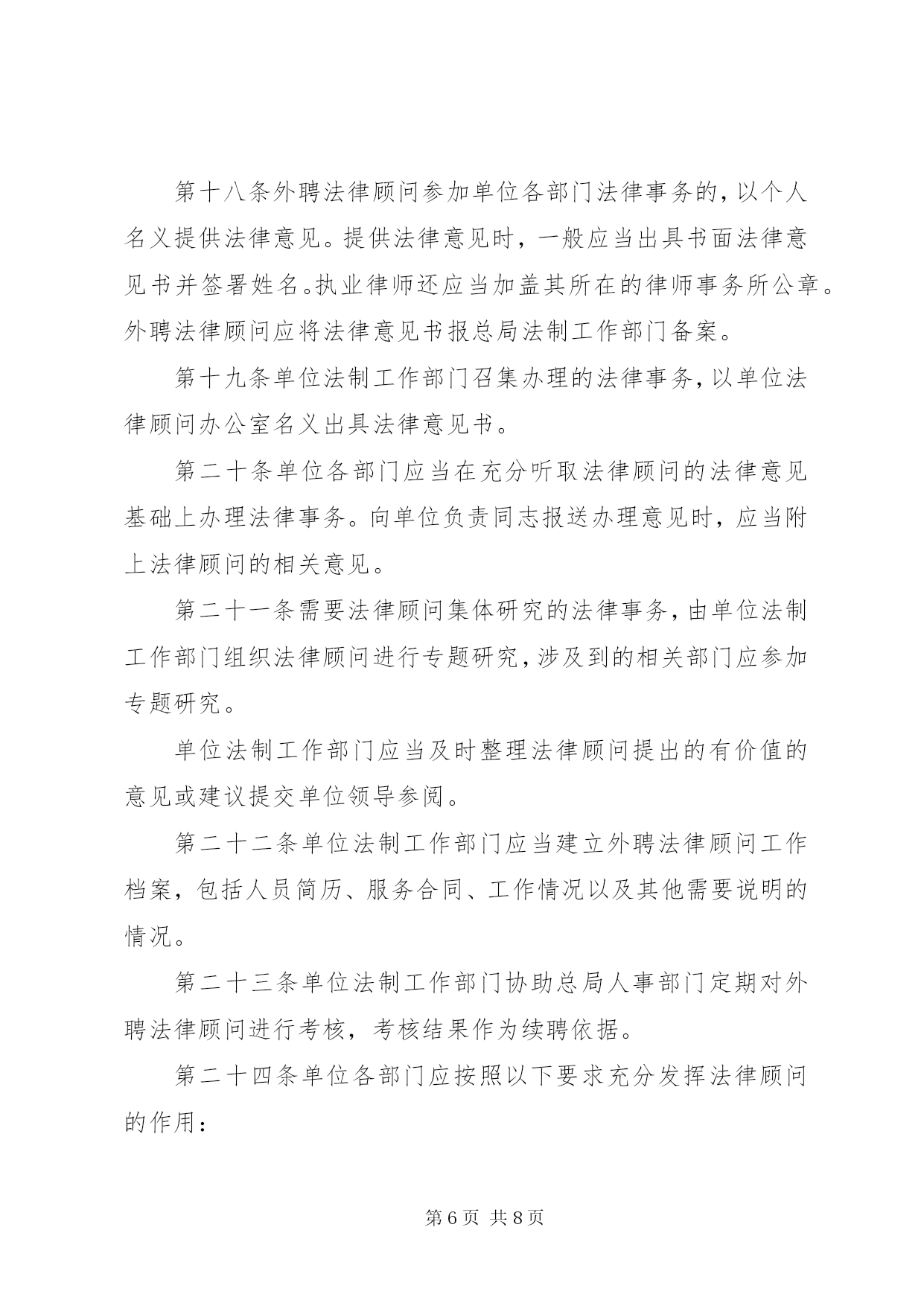 第十八条外聘法律顾问参加单位各部门法律事务的，以个人名义提供法律意见。提供法律意见时，一般应当出具书面法律意见书并签署姓名。执业律师还应当加盖其所在的律师事务所公章。外聘法律顾问应将法律意见书报总局法制工作部门备案。

第十九条单位法制工作部门召集办理的法律事务，以单位法律顾问办公室名义出具法律意见书。

第二十条单位各部门应当在充分听取法律顾问的法律意见基础上办理法律事务。向单位负责同志报送办理意见时，应当附上法律顾问的相关意见。

第二十一条需要法律顾问集体研究的法律事务，由单位法制工作部门组织法律顾问进行专题研究，涉及到的相关部门应参加专题研究。

单位法制工作部门应当及时整理法律顾问提出的有价值的意见或建议提交单位领导参阅。

第二十二条单位法制工作部门应当建立外聘法律顾问工作档案，包括人员简历、服务合同、工作情况以及其他需要说明的情况。

第二十三条单位法制工作部门协助总局人事部门定期对外聘法律顾问进行考核，考核结果作为续聘依据。

第二十四条单位各部门应按照以下要求充分发挥法律顾问的作用：

第6页 共8页